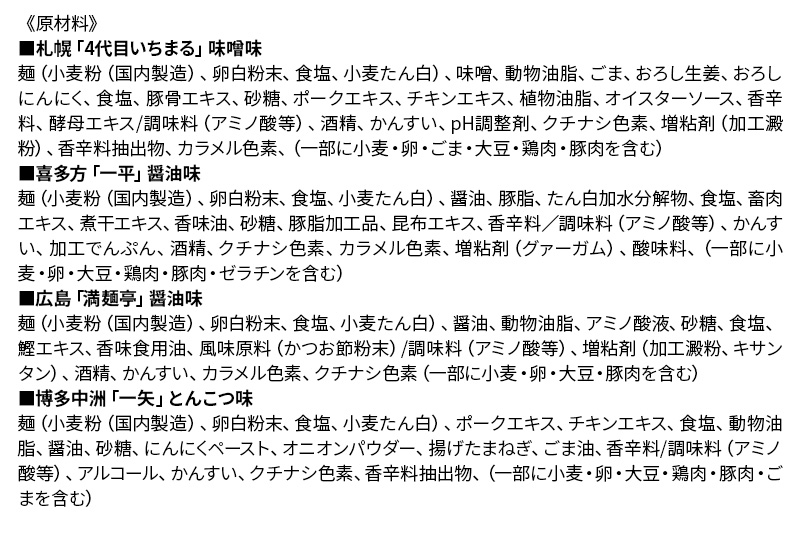 《原材料》
■札幌「4代目いちまる」味噌味
麺（小麦粉（国内製造）、卵白粉末、食塩、小麦たん白）、味噌、動物油脂、ごま、おろし生姜、おろしにんにく、食塩、豚骨エキス、砂糖、ポークエキス、チキンエキス、植物油脂、オイスターソース、香辛料、酵母エキス/調味料（アミノ酸等）、酒精、かんすい、pH調整剤、クチナシ色素、増粘剤（加工澱粉）、香辛料抽出物、カラメル色素、（一部に小麦・卵・ごま・大豆・鶏肉・豚肉を含む）
■喜多方「一平」醤油味
麺（小麦粉（国内製造）、卵白粉末、食塩、小麦たん白）、醤油、豚脂、たん白加水分解物、食塩、畜肉エキス、煮干エキス、香味油、砂糖、豚脂加工品、昆布エキス、香辛料／調味料（アミノ酸等）、かんすい、加工でんぷん、酒精、クチナシ色素、カラメル色素、増粘剤（グァーガム）、酸味料、（一部に小麦・卵・大豆・鶏肉・豚肉・ゼラチンを含む）
■広島「満麺亭」醤油味
麺（小麦粉（国内製造）、卵白粉末、食塩、小麦たん白）、醤油、動物油脂、アミノ酸液、砂糖、食塩、鰹エキス、香味食用油、風味原料（かつお節粉末）/調味料（アミノ酸等）、増粘剤（加工澱粉、キサンタン）、酒精、かんすい、カラメル色素、クチナシ色素（一部に小麦・卵・大豆・豚肉を含む）
■博多中洲「一矢」とんこつ味
麺（小麦粉（国内製造）、卵白粉末、食塩、小麦たん白）、ポークエキス、チキンエキス、食塩、動物油脂、醤油、砂糖、にんにくペースト、オニオンパウダー、揚げたまねぎ、ごま油、香辛料/調味料（アミノ酸等）、アルコール、かんすい、クチナシ色素、香辛料抽出物、（一部に小麦・卵・大豆・鶏肉・豚肉・ごまを含む）